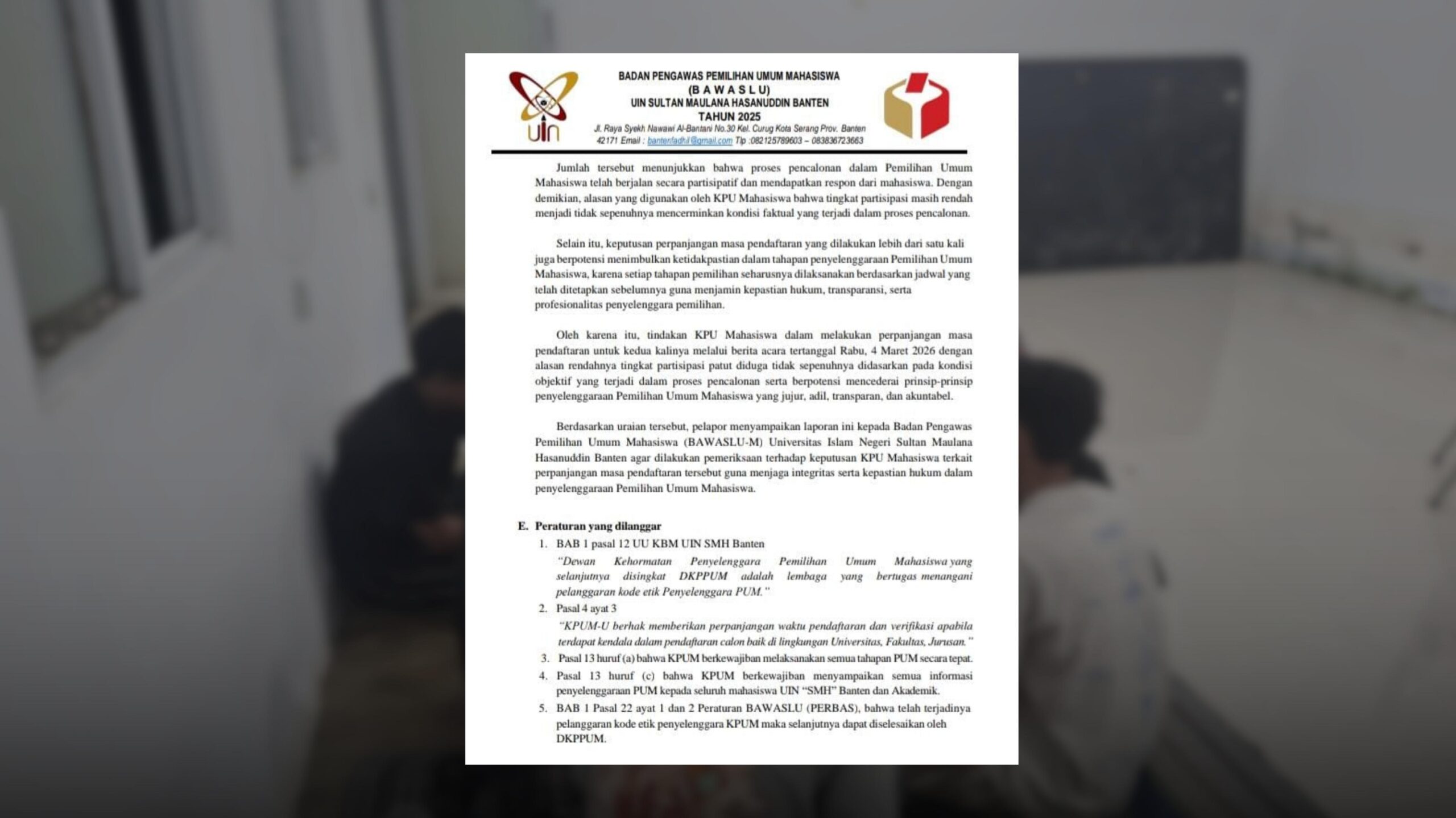 uin

BADAN PENGAWAS PEMILIHAN UMUM MAHASISWA
(B A W A S L U)
UIN SULTAN MAULANA HASANUDDIN BANTEN
TAHUN 2025
Jl. Raya Syekh Nawawi Al-Bantani No.30 Kel. Curug Kota Serang Prov. Banten
42171 Email : bantenfadhil@gmail.com Tlp :082125789603 – 083836723663

Jumlah tersebut menunjukkan bahwa proses pencalonan dalam Pemilihan Umum Mahasiswa telah berjalan secara partisipatif dan mendapatkan respon dari mahasiswa. Dengan demikian, alasan yang digunakan oleh KPU Mahasiswa bahwa tingkat partisipasi masih rendah menjadi tidak sepenuhnya mencerminkan kondisi faktual yang terjadi dalam proses pencalonan.

Selain itu, keputusan perpanjangan masa pendaftaran yang dilakukan lebih dari satu kali juga berpotensi menimbulkan ketidakpastian dalam tahapan penyelenggaraan Pemilihan Umum Mahasiswa, karena setiap tahapan pemilihan seharusnya dilaksanakan berdasarkan jadwal yang telah ditetapkan sebelumnya guna menjamin kepastian hukum, transparansi, serta profesionalitas penyelenggara pemilihan.

Oleh karena itu, tindakan KPU Mahasiswa dalam melakukan perpanjangan masa pendaftaran untuk kedua kalinya melalui berita acara tertanggal Rabu, 4 Maret 2026 dengan alasan rendahnya tingkat partisipasi patut diduga tidak sepenuhnya didasarkan pada kondisi objektif yang terjadi dalam proses pencalonan serta berpotensi mencederai prinsip-prinsip penyelenggaraan Pemilihan Umum Mahasiswa yang jujur, adil, transparan, dan akuntabel.

Berdasarkan uraian tersebut, pelapor menyampaikan laporan ini kepada Badan Pengawas Pemilihan Umum Mahasiswa (BAWASLU-M) Universitas Islam Negeri Sultan Maulana Hasanuddin Banten agar dilakukan pemeriksaan terhadap keputusan KPU Mahasiswa terkait perpanjangan masa pendaftaran tersebut guna menjaga integritas serta kepastian hukum dalam penyelenggaraan Pemilihan Umum Mahasiswa.

E. Peraturan yang dilanggar
1. BAB 1 pasal 12 UU KBM UIN SMH Banten
"Dewan Kehormatan Penyelenggara Pemilihan Umum Mahasiswa yang selanjutnya disingkat DKPPUM adalah lembaga yang bertugas menangani pelanggaran kode etik Penyelenggara PUM."
2. Pasal 4 ayat 3
"KPUM-U berhak memberikan perpanjangan waktu pendaftaran dan verifikasi apabila terdapat kendala dalam pendaftaran calon baik di lingkungan Universitas, Fakultas, Jurusan."
3. Pasal 13 huruf (a) bahwa KPUM berkewajiban melaksanakan semua tahapan PUM secara tepat.
4. Pasal 13 huruf (c) bahwa KPUM berkewajiban menyampaikan semua informasi penyelenggaraan PUM kepada seluruh mahasiswa UIN "SMH" Banten dan Akademik.
5. BAB 1 Pasal 22 ayat 1 dan 2 Peraturan BAWASLU (PERBAS), bahwa telah terjadinya pelanggaran kode etik penyelenggara KPUM maka selanjutnya dapat diselesaikan oleh DKPPUM.